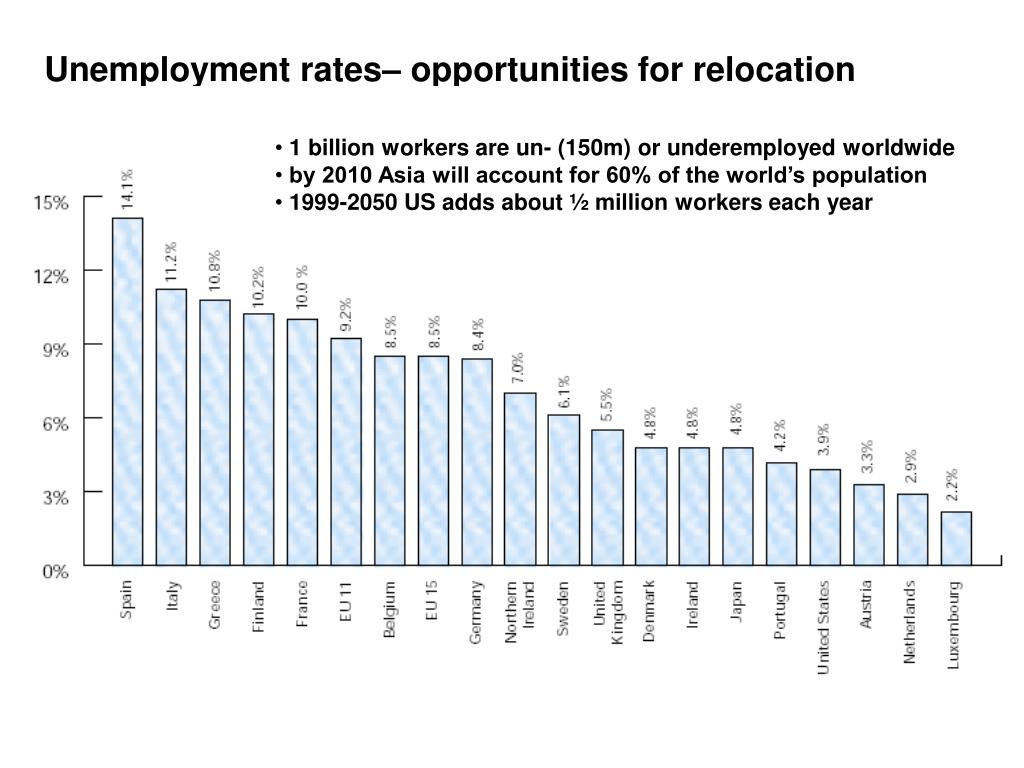 Unemployment rates– opportunities for relocation

• 1 billion workers are un- (150m) or underemployed worldwide
• by 2010 Asia will account for 60% of the world's population
• 1999-2050 US adds about ½ million workers each year

15%
12%
9%
6%
3%
0%

14.1%
11.2%
10.8%
10.2%
10.0 %
9.2%
8.5%
8.5%
8.4%
7.0%
6.1%
5.5%
4.8%
4.8%
4.8%
4.2%
3.9%
3.3%
2.9%
2.2%

Spain
Italy
Greece
Finland
France
EU 11
Belgium
EU 15
Germany
Northern Ireland
Sweden
United Kingdom
Denmark
Ireland
Japan
Portugal
United States
Austria
Netherlands
Luxembourg